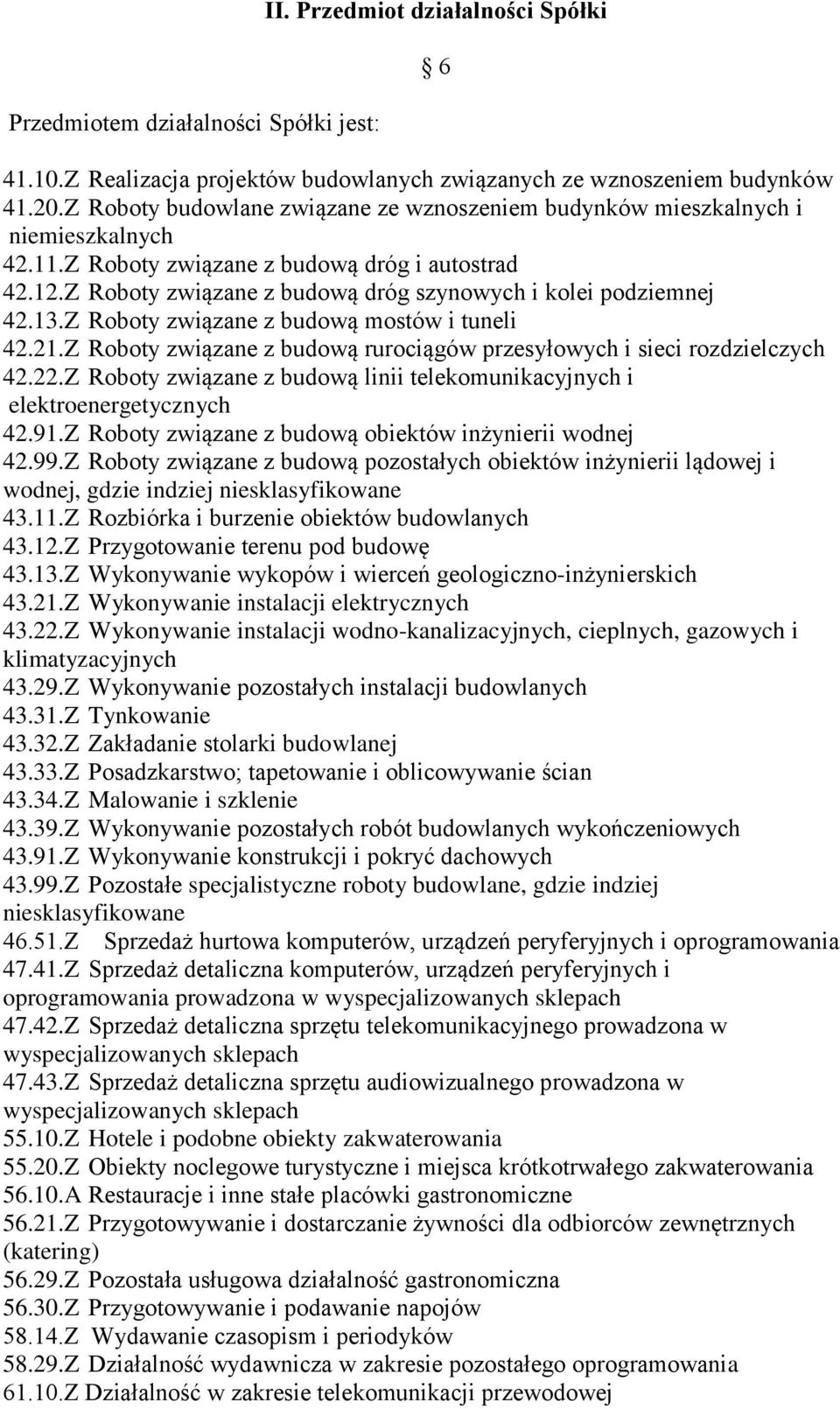 II. Przedmiot działalności Spółki

§ 6

Przedmiotem działalności Spółki jest:

41.10.Z Realizacja projektów budowlanych związanych ze wznoszeniem budynków
41.20.Z Roboty budowlane związane ze wznoszeniem budynków mieszkalnych i niemieszkalnych
42.11.Z Roboty związane z budową dróg i autostrad
42.12.Z Roboty związane z budową dróg szynowych i kolei podziemnej
42.13.Z Roboty związane z budową mostów i tuneli
42.21.Z Roboty związane z budową rurociągów przesyłowych i sieci rozdzielczych
42.22.Z Roboty związane z budową linii telekomunikacyjnych i elektroenergetycznych
42.91.Z Roboty związane z budową obiektów inżynierii wodnej
42.99.Z Roboty związane z budową pozostałych obiektów inżynierii lądowej i wodnej, gdzie indziej niesklasyfikowane
43.11.Z Rozbiórka i burzenie obiektów budowlanych
43.12.Z Przygotowanie terenu pod budowę
43.13.Z Wykonywanie wykopów i wierceń geologiczno-inżynierskich
43.21.Z Wykonywanie instalacji elektrycznych
43.22.Z Wykonywanie instalacji wodno-kanalizacyjnych, cieplnych, gazowych i klimatyzacyjnych
43.29.Z Wykonywanie pozostałych instalacji budowlanych
43.31.Z Tynkowanie
43.32.Z Zakładanie stolarki budowlanej
43.33.Z Posadzkarstwo; tapetowanie i oblicowywanie ścian
43.34.Z Malowanie i szklenie
43.39.Z Wykonywanie pozostałych robót budowlanych wykończeniowych
43.91.Z Wykonywanie konstrukcji i pokryć dachowych
43.99.Z Pozostałe specjalistyczne roboty budowlane, gdzie indziej niesklasyfikowane
46.51.Z Sprzedaż hurtowa komputerów, urządzeń peryferyjnych i oprogramowania
47.41.Z Sprzedaż detaliczna komputerów, urządzeń peryferyjnych i oprogramowania prowadzona w wyspecjalizowanych sklepach
47.42.Z Sprzedaż detaliczna sprzętu telekomunikacyjnego prowadzona w wyspecjalizowanych sklepach
47.43.Z Sprzedaż detaliczna sprzętu audiowizualnego prowadzona w wyspecjalizowanych sklepach
55.10.Z Hotele i podobne obiekty zakwaterowania
55.20.Z Obiekty noclegowe turystyczne i miejsca krótkotrwałego zakwaterowania
56.10.A Restauracje i inne stałe placówki gastronomiczne
56.21.Z Przygotowywanie i dostarczanie żywności dla odbiorców zewnętrznych (katering)
56.29.Z Pozostała usługowa działalność gastronomiczna
56.30.Z Przygotowywanie i podawanie napojów
58.14.Z Wydawanie czasopism i periodyków
58.29.Z Działalność wydawnicza w zakresie pozostałego oprogramowania
61.10.Z Działalność w zakresie telekomunikacji przewodowej